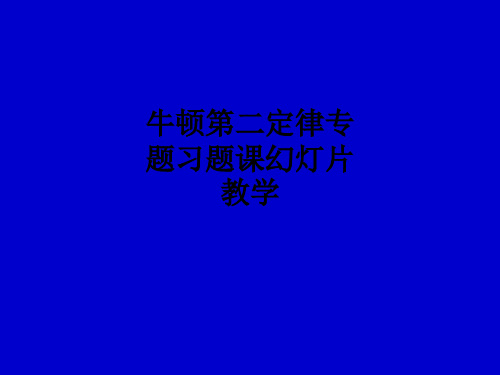 牛顿第二定律专题习题课幻灯片教学